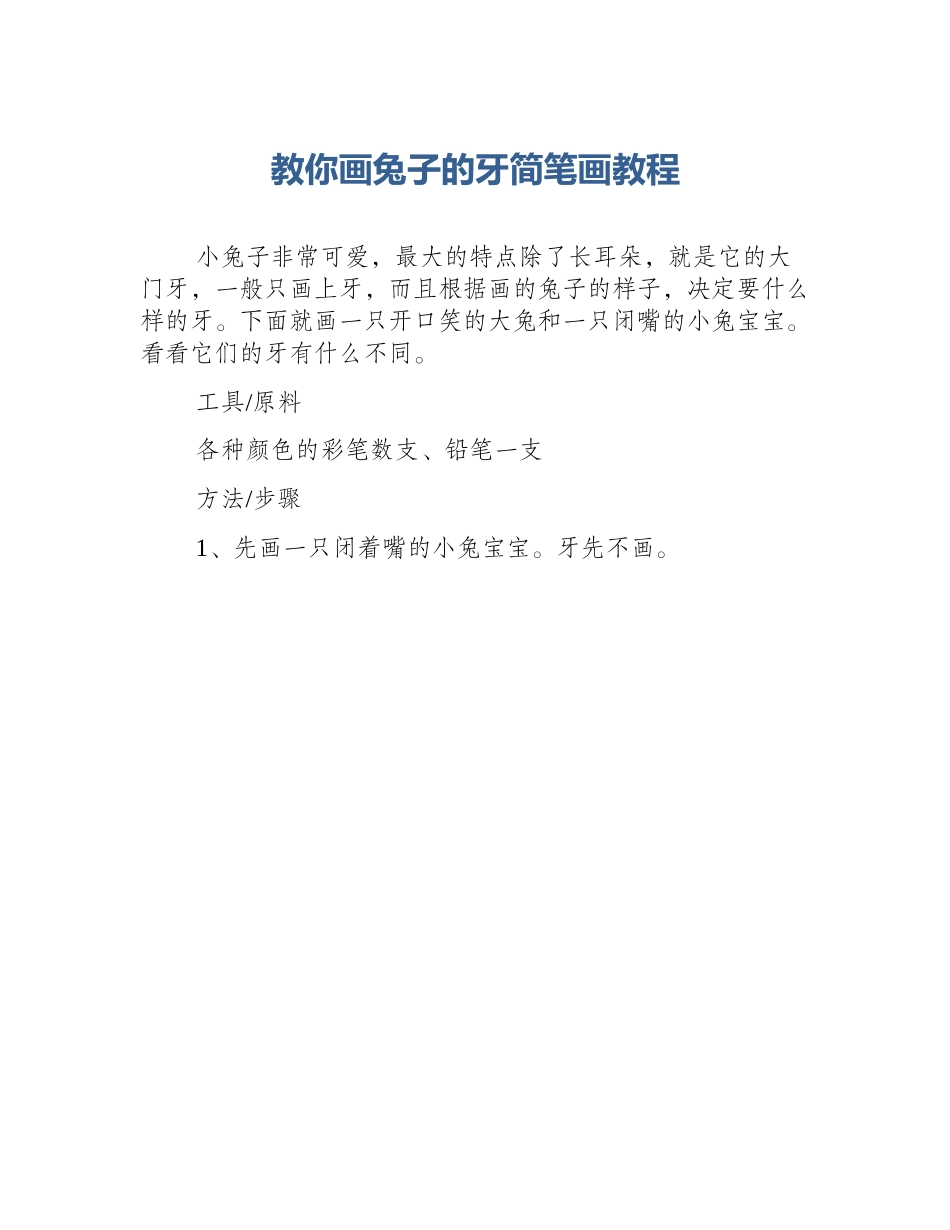 教你画兔子的牙简笔画教程

小兔子非常可爱，最大的特点除了长耳朵，就是它的大门牙，一般只画上牙，而且根据画的兔子的样子，决定要什么样的牙。下面就画一只开口笑的大兔和一只闭嘴的小兔宝宝。看看它们的牙有什么不同。

工具/原料

各种颜色的彩笔数支、铅笔一支

方法/步骤

1、先画一只闭着嘴的小兔宝宝。牙先不画。